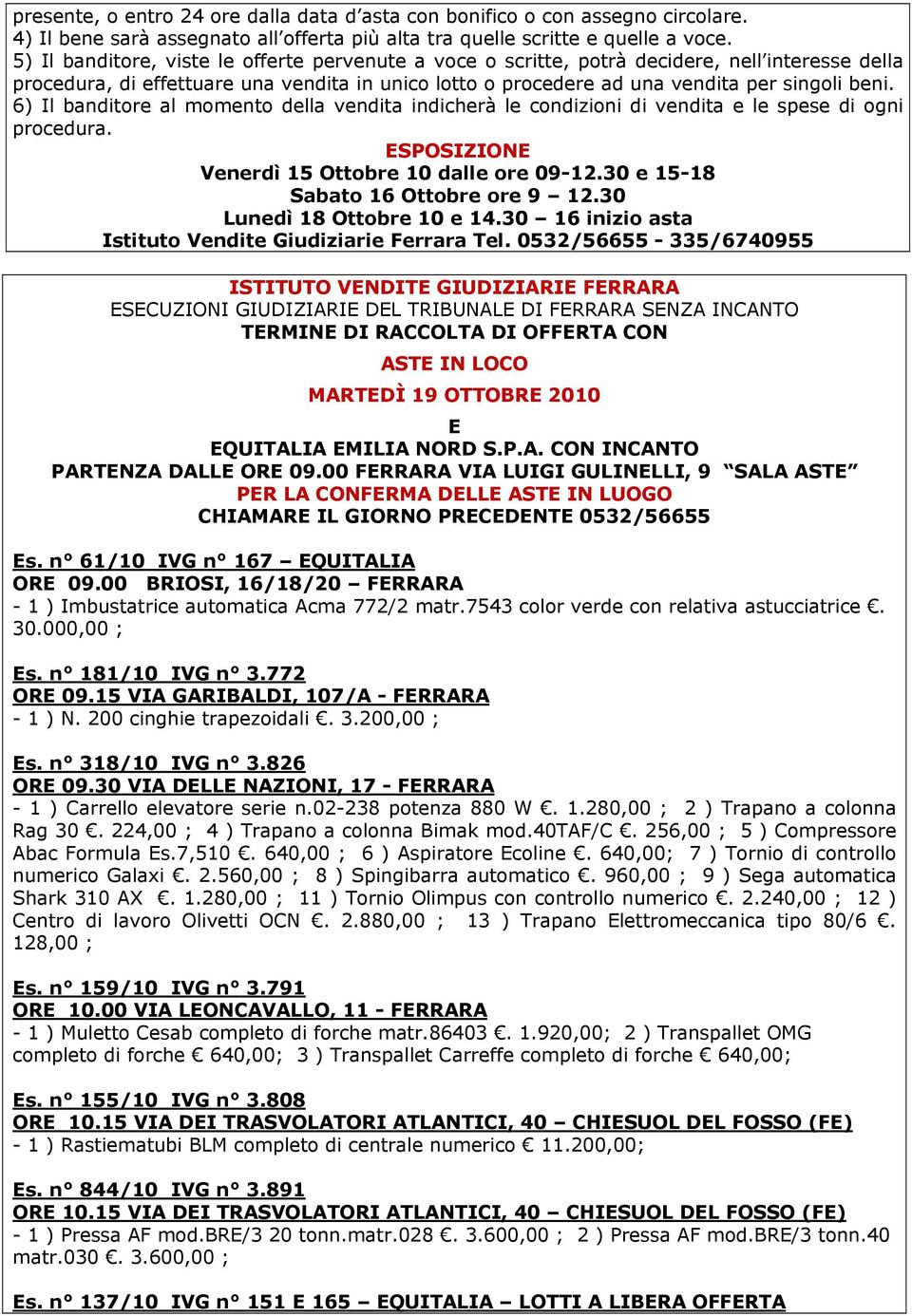 presente, o entro 24 ore dalla data d'asta con bonifico o con assegno circolare.
4) Il bene sarà assegnato all'offerta più alta tra quelle scritte e quelle a voce.
5) Il banditore, viste le offerte pervenute a voce o scritte, potrà decidere, nell'interesse della procedura, di effettuare una vendita in unico lotto o procedere ad una vendita per singoli beni.
6) Il banditore al momento della vendita indicherà le condizioni di vendita e le spese di ogni procedura.

ESPOSIZIONE
Venerdì 15 Ottobre 10 dalle ore 09-12.30 e 15-18
Sabato 16 Ottobre ore 9 – 12.30
Lunedì 18 Ottobre 10 e 14.30 – 16 inizio asta
Istituto Vendite Giudiziarie Ferrara Tel. 0532/56655 - 335/6740955

ISTITUTO VENDITE GIUDIZIARIE FERRARA
ESECUZIONI GIUDIZIARIE DEL TRIBUNALE DI FERRARA SENZA INCANTO
TERMINE DI RACCOLTA DI OFFERTA CON
ASTE IN LOCO
MARTEDÌ 19 OTTOBRE 2010
E
EQUITALIA EMILIA NORD S.P.A. CON INCANTO
PARTENZA DALLE ORE 09.00 FERRARA VIA LUIGI GULINELLI, 9 "SALA ASTE"
PER LA CONFERMA DELLE ASTE IN LUOGO
CHIAMARE IL GIORNO PRECEDENTE 0532/56655

Es. n° 61/10 IVG n° 167 – EQUITALIA
ORE 09.00 BRIOSI, 16/18/20 – FERRARA
- 1 ) Imbustatrice automatica Acma 772/2 matr.7543 color verde con relativa astucciatrice €. 30.000,00 ;

Es. n° 181/10 IVG n° 3.772
ORE 09.15 VIA GARIBALDI, 107/A - FERRARA
- 1 ) N. 200 cinghie trapezoidali €. 3.200,00 ;

Es. n° 318/10 IVG n° 3.826
ORE 09.30 VIA DELLE NAZIONI, 17 - FERRARA
- 1 ) Carrello elevatore serie n.02-238 potenza 880 W €. 1.280,00 ; 2 ) Trapano a colonna Rag 30 €. 224,00 ; 4 ) Trapano a colonna Bimak mod.40TAF/C €. 256,00 ; 5 ) Compressore Abac Formula Es.7,510 €. 640,00 ; 6 ) Aspiratore Ecoline €. 640,00; 7 ) Tornio di controllo numerico Galaxi €. 2.560,00 ; 8 ) Spingibarra automatico €. 960,00 ; 9 ) Sega automatica Shark 310 AX €. 1.280,00 ; 11 ) Tornio Olimpus con controllo numerico €. 2.240,00 ; 12 ) Centro di lavoro Olivetti OCN €. 2.880,00 ; 13 ) Trapano Elettromeccanica tipo 80/6 €. 128,00 ;

Es. n° 159/10 IVG n° 3.791
ORE 10.00 VIA LEONCAVALLO, 11 - FERRARA
- 1 ) Muletto Cesab completo di forche matr.86403 €. 1.920,00; 2 ) Transpallet OMG completo di forche € 640,00; 3 ) Transpallet Carreffe completo di forche € 640,00;

Es. n° 155/10 IVG n° 3.808
ORE 10.15 VIA DEI TRASVOLATORI ATLANTICI, 40 – CHIESUOL DEL FOSSO (FE)
- 1 ) Rastiematubi BLM completo di centrale numerico € 11.200,00;

Es. n° 844/10 IVG n° 3.891
ORE 10.15 VIA DEI TRASVOLATORI ATLANTICI, 40 – CHIESUOL DEL FOSSO (FE)
- 1 ) Pressa AF mod.BRE/3 20 tonn.matr.028 €. 3.600,00 ; 2 ) Pressa AF mod.BRE/3 tonn.40 matr.030 €. 3.600,00 ;

Es. n° 137/10 IVG n° 151 E 165 – EQUITALIA – LOTTI A LIBERA OFFERTA